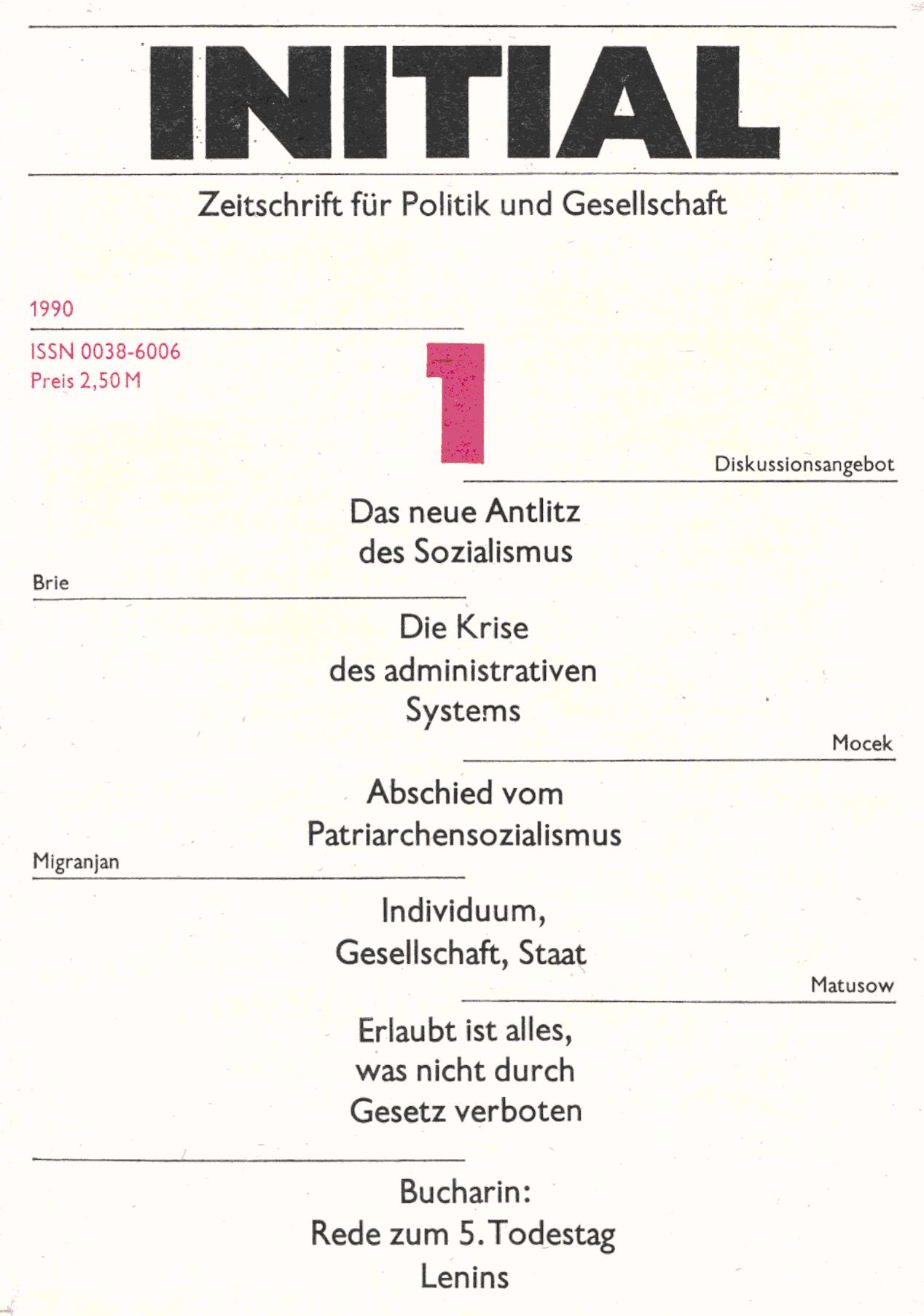 INITIAL

Zeitschrift für Politik und Gesellschaft

1990

ISSN 0038-6006
Preis 2,50 M

1

Diskussionsangebot

Das neue Antlitz des Sozialismus

Brie

Die Krise des administrativen Systems

Mocek

Abschied vom Patriarchensozialismus

Migranjan

Individuum, Gesellschaft, Staat

Matusow

Erlaubt ist alles, was nicht durch Gesetz verboten

Bucharin: Rede zum 5. Todestag Lenins